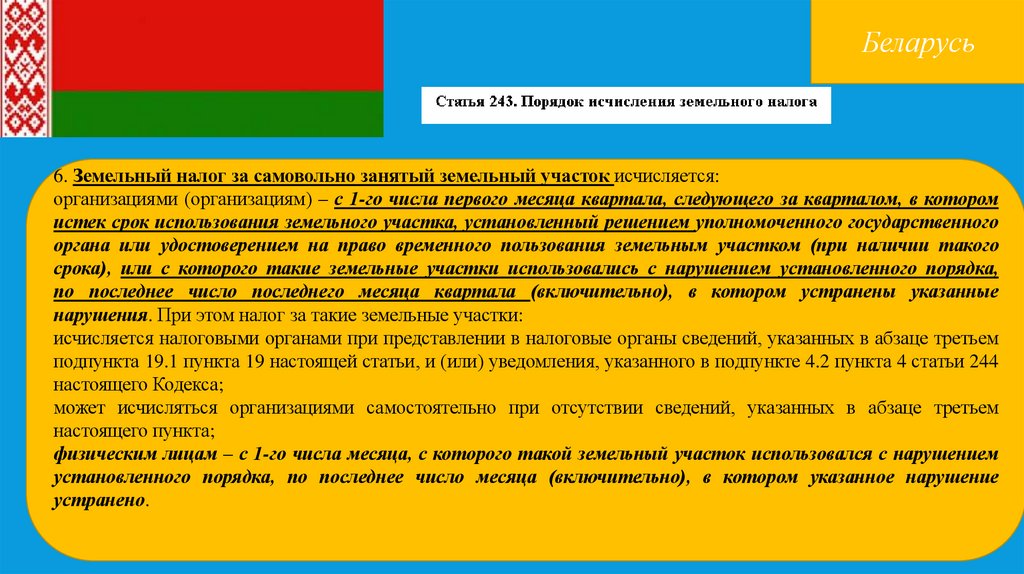 Беларусь

Статья 243. Порядок исчисления земельного налога

6. Земельный налог за самовольно занятый земельный участок исчисляется:
организациями (организациям) – с 1-го числа первого месяца квартала, следующего за кварталом, в котором истек срок использования земельного участка, установленный решением уполномоченного государственного органа или удостоверением на право временного пользования земельным участком (при наличии такого срока), или с которого такие земельные участки использовались с нарушением установленного порядка, по последнее число последнего месяца квартала (включительно), в котором устранены указанные нарушения. При этом налог за такие земельные участки:
исчисляется налоговыми органами при представлении в налоговые органы сведений, указанных в абзаце третьем подпункта 19.1 пункта 19 настоящей статьи, и (или) уведомления, указанного в подпункте 4.2 пункта 4 статьи 244 настоящего Кодекса;
может исчисляться организациями самостоятельно при отсутствии сведений, указанных в абзаце третьем настоящего пункта;
физическим лицам – с 1-го числа месяца, с которого такой земельный участок использовался с нарушением установленного порядка, по последнее число месяца (включительно), в котором указанное нарушение устранено.